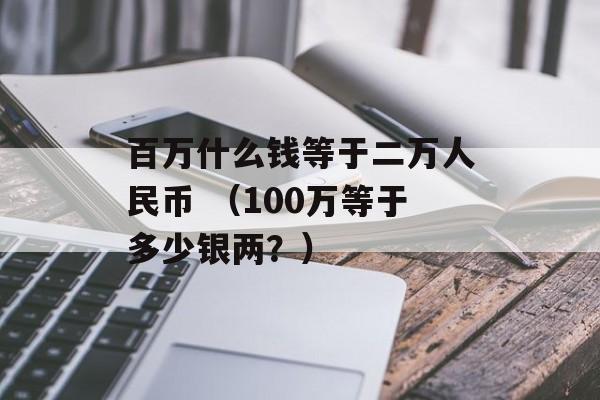 百万什么钱等于二万人民币 （100万等于多少银两？）